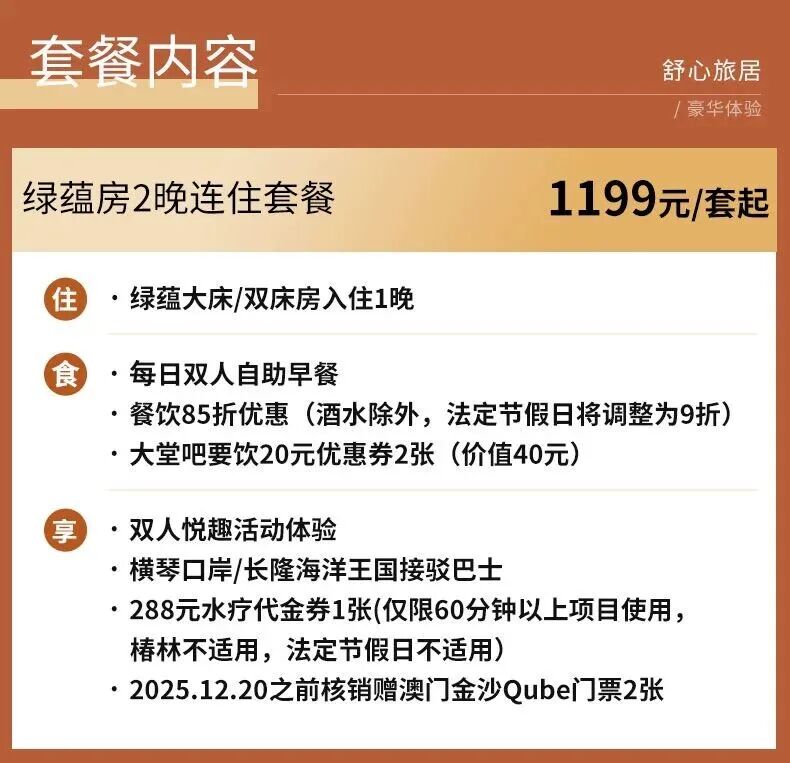 套餐内容

舒心旅居

/ 豪华体验

绿蕴房2晚连住套餐

1199元/套起

住

· 绿蕴大床/双床房入住1晚

食

· 每日双人自助早餐

· 餐饮85折优惠（酒水除外，法定节假日将调整为9折）

· 大堂吧要饮20元优惠券2张（价值40元）

享

· 双人悦趣活动体验

· 横琴口岸/长隆海洋王国接驳巴士

· 288元水疗代金券1张(仅限60分钟以上项目使用，椿林不适用，法定节假日不适用)

· 2025.12.20之前核销赠澳门金沙Qube门票2张